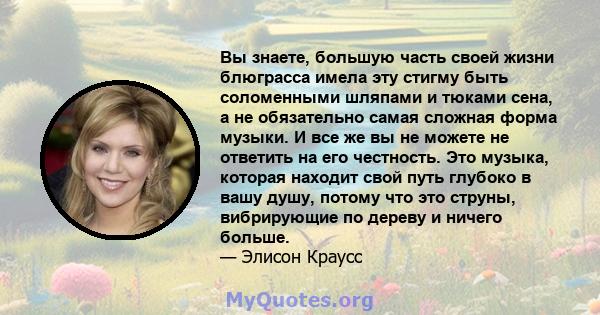 Вы знаете, большую часть своей жизни блюграсса имела эту стигму быть соломенными шляпами и тюками сена, а не обязательно самая сложная форма музыки. И все же вы не можете не ответить на его честность. Это музыка, которая находит свой путь глубоко в вашу душу, потому что это струны, вибрирующие по дереву и ничего больше.
— Элисон Краусс

MyQuotes.org